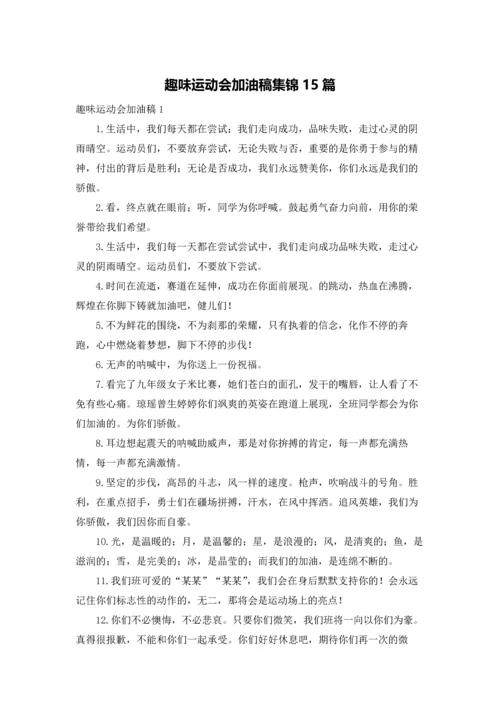 趣味运动会加油稿集锦 15 篇

趣味运动会加油稿 1

1.生活中，我们每天都在尝试；我们走向成功，品味失败，走过心灵的阴雨晴空。运动员们，不要放弃尝试，无论失败与否，重要的是你勇于参与的精神，付出的背后是胜利；无论是否成功，我们永远赞美你，你们永远是我们的骄傲。

2.看，终点就在眼前；听，同学为你呼喊。鼓起勇气奋力向前，用你的荣誉带给我们希望。

3.生活中，我们每一天都在尝试尝试中，我们走向成功品味失败，走过心灵的阴雨晴空。运动员们，不要放下尝试。

4.时间在流逝，赛道在延伸，成功在你面前展现。的跳动，热血在沸腾，辉煌在你脚下铸就加油吧，健儿们！

5.不为鲜花的围绕，不为刹那的荣耀，只有执着的信念，化作不停的奔跑，心中燃烧着梦想，脚下不停的步伐！

6.无声的呐喊中，为你送上一份祝福。

7.看完了九年级女子米比赛，她们苍白的面孔，发干的嘴唇，让人看了不免有些心痛。琼瑶曾生婷婷你们飒爽的英姿在跑道上展现，全班同学都会为你们加油的。为你们骄傲。

8.耳边想起震天的呐喊助威声，那是对你拚搏的肯定，每一声都充满热情，每一声都充满激情。

9.坚定的步伐，高昂的斗志，风一样的速度。枪声，吹响战斗的号角。胜利，在重点招手，勇士们在疆场拼搏，汗水，在风中挥洒。追风英雄，我们为你骄傲，我们因你而自豪。

10.光，是温暖的；月，是温馨的；星，是浪漫的；风，是清爽的；鱼，是滋润的；雪，是完美的；冰，是晶莹的；而我们的加油，是连绵不断的。

11.我们班可爱的“某某”“某某”，我们会在身后默默支持你的！会永远记住你们标志性的动作的，无二，那将会是运动场上的亮点！

12.你们不必懊悔，不必悲哀。只要你们微笑，我们班将一向以你们为豪。真得很报歉，不能和你们一起承受。你们好好休息吧，期待你们再一次的微